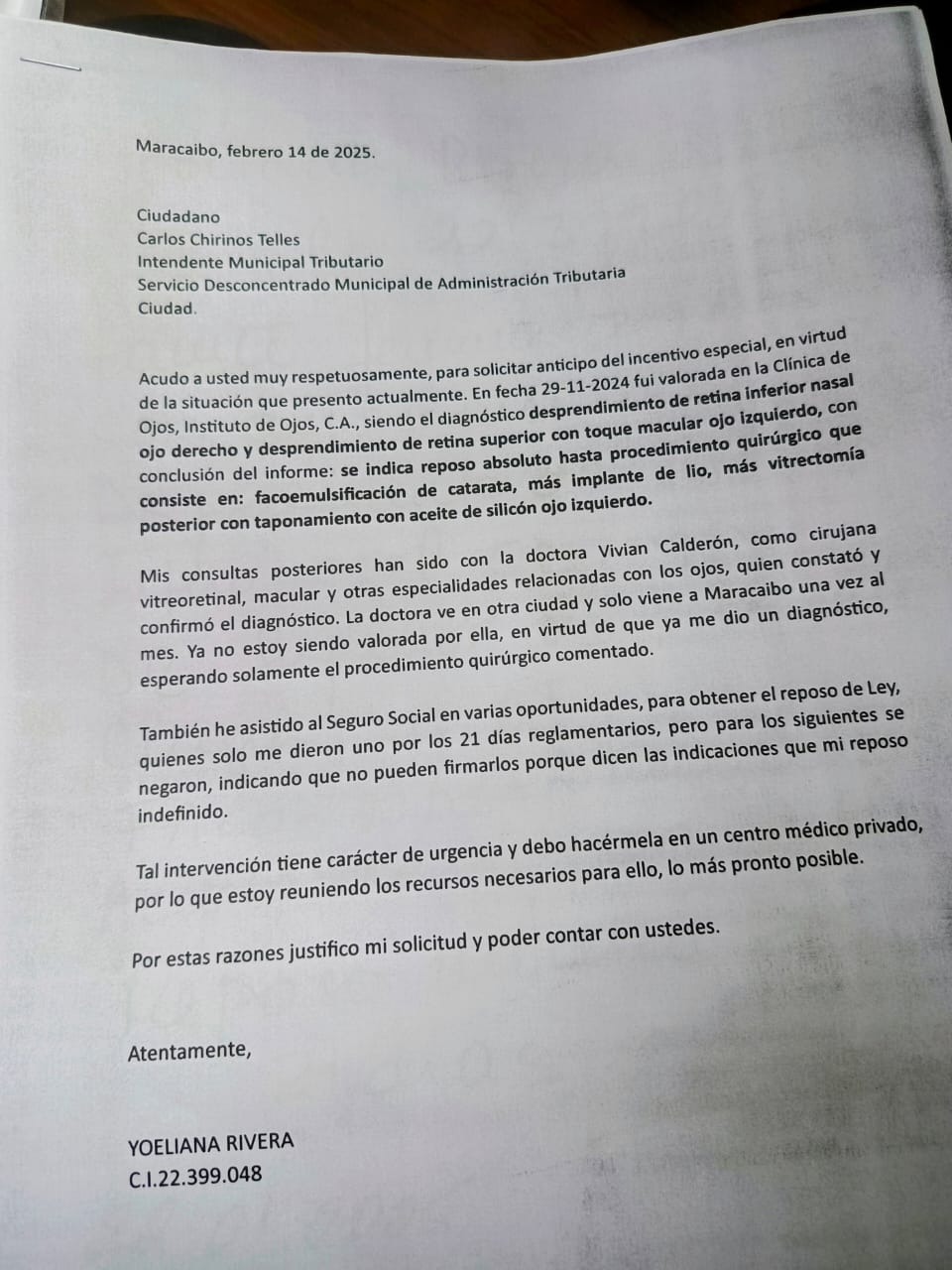 Maracaibo, febrero 14 de 2025.

Ciudadano
Carlos Chirinos Telles
Intendente Municipal Tributario
Servicio Desconcentrado Municipal de Administración Tributaria
Ciudad.

Acudo a usted muy respetuosamente, para solicitar anticipo del incentivo especial, en virtud de la situación que presento actualmente. En fecha 29-11-2024 fui valorada en la Clínica de Ojos, Instituto de Ojos, C.A., siendo el diagnóstico desprendimiento de retina inferior nasal ojo derecho y desprendimiento de retina superior con toque macular ojo izquierdo, con conclusión del informe: se indica reposo absoluto hasta procedimiento quirúrgico que consiste en: facoemulsificación de catarata, más implante de lio, más vitrectomía posterior con taponamiento con aceite de silicón ojo izquierdo.

Mis consultas posteriores han sido con la doctora Vivian Calderón, como cirujana vitreoretinal, macular y otras especialidades relacionadas con los ojos, quien constató y confirmó el diagnóstico. La doctora ve en otra ciudad y solo viene a Maracaibo una vez al mes. Ya no estoy siendo valorada por ella, en virtud de que ya me dio un diagnóstico, esperando solamente el procedimiento quirúrgico comentado.

También he asistido al Seguro Social en varias oportunidades, para obtener el reposo de Ley, quienes solo me dieron uno por los 21 días reglamentarios, pero para los siguientes se negaron, indicando que no pueden firmarlos porque dicen las indicaciones que mi reposo indefinido.

Tal intervención tiene carácter de urgencia y debo hacérmela en un centro médico privado, por lo que estoy reuniendo los recursos necesarios para ello, lo más pronto posible.

Por estas razones justifico mi solicitud y poder contar con ustedes.

Atentamente,

YOELIANA RIVERA
C.I.22.399.048